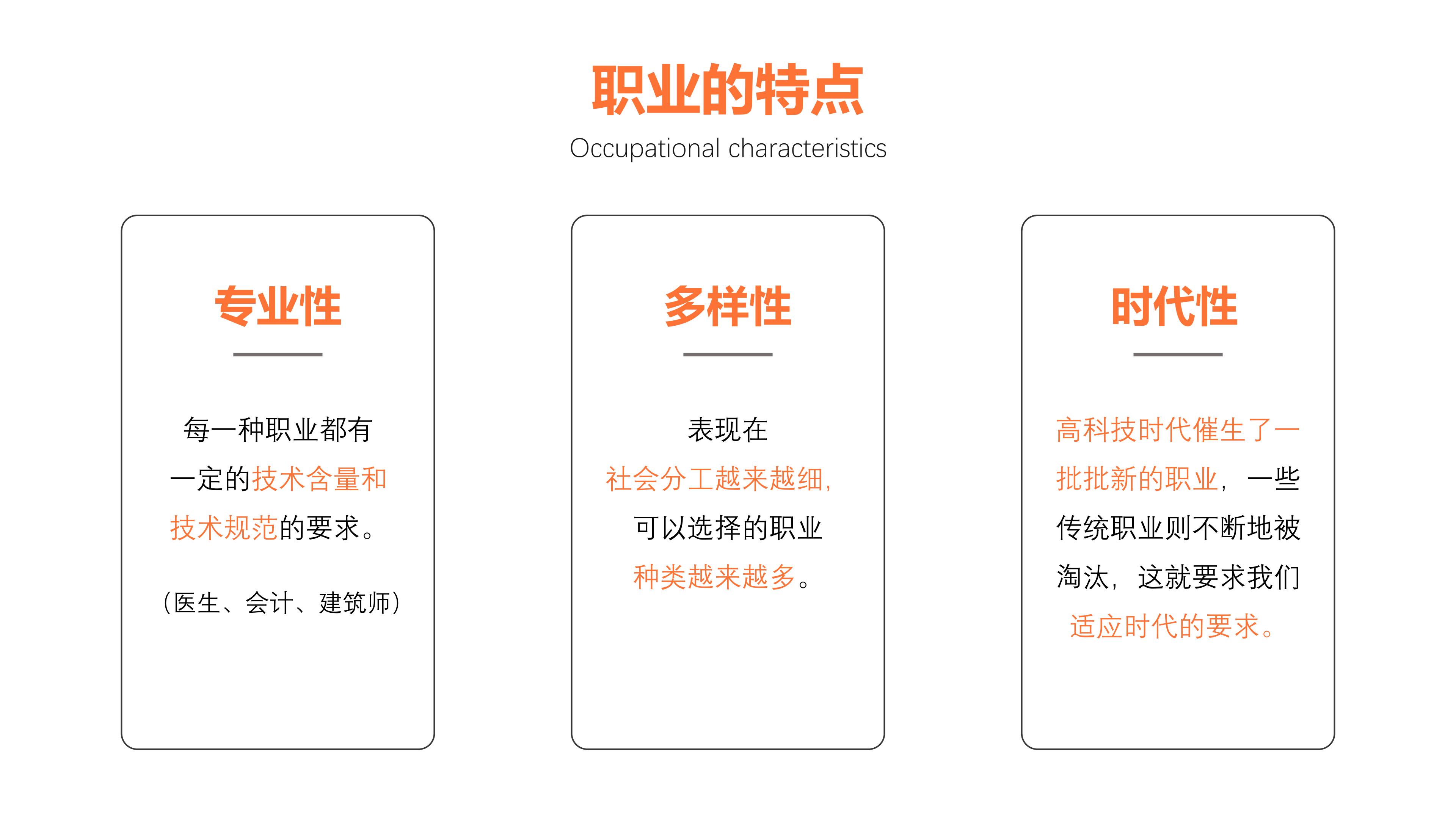 职业的特点
Occupational characteristics

专业性

每一种职业都有一定的技术含量和技术规范的要求。

（医生、会计、建筑师）

多样性

表现在社会分工越来越细，可以选择的职业种类越来越多。

时代性

高科技时代催生了一批批新的职业，一些传统职业则不断地被淘汰，这就要求我们适应时代的要求。